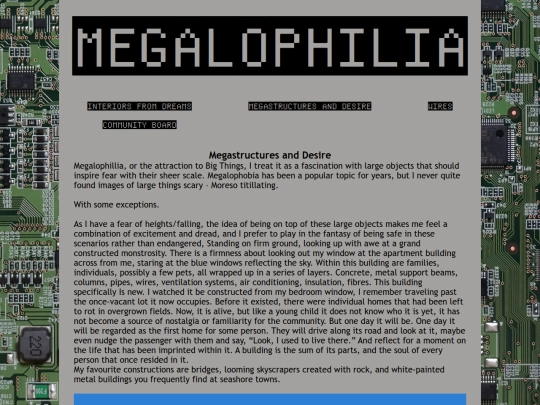 MEGALOPHILIA

INTERIORS FROM DREAMS

MEGASTRUCTURES AND DESIRE

WIRES

COMMUNITY BOARD

Megastructures and Desire

Megalophillia, or the attraction to Big Things, I treat it as a fascination with large objects that should inspire fear with their sheer scale. Megalophobia has been a popular topic for years, but I never quite found images of large things scary - Moreso titillating.

With some exceptions.

As I have a fear of heights/falling, the idea of being on top of these large objects makes me feel a combination of excitement and dread, and I prefer to play in the fantasy of being safe in these scenarios rather than endangered, Standing on firm ground, looking up with awe at a grand constructed monstrosity. There is a firmness about looking out my window at the apartment building across from me, staring at the blue windows reflecting the sky. Within this building are families, individuals, possibly a few pets, all wrapped up in a series of layers. Concrete, metal support beams, columns, pipes, wires, ventilation systems, air conditioning, insulation, fibres. This building specifically is new. I watched it be constructed from my bedroom window, I remember traveling past the once-vacant lot it now occupies. Before it existed, there were individual homes that had been left to rot in overgrown fields. Now, it is alive, but like a young child it does not know who it is yet, it has not become a source of nostalgia or familiarity for the community. But one day it will be. One day it will be regarded as the first home for some person. They will drive along its road and look at it, maybe even nudge the passenger with them and say, "Look, I used to live there." And reflect for a moment on the life that has been imprinted within it. A building is the sum of its parts, and the soul of every person that once resided in it.
My favourite constructions are bridges, looming skyscrapers created with rock, and white-painted metal buildings you frequently find at seashore towns.

220